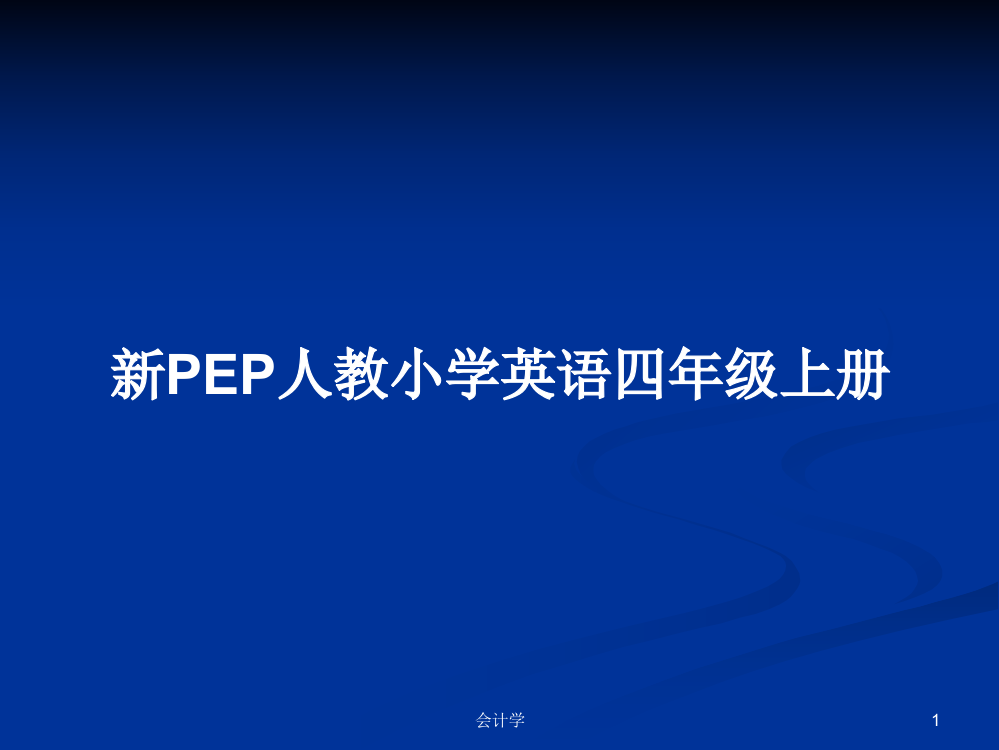 新PEP人教小学英语四年级上册

会计学

1